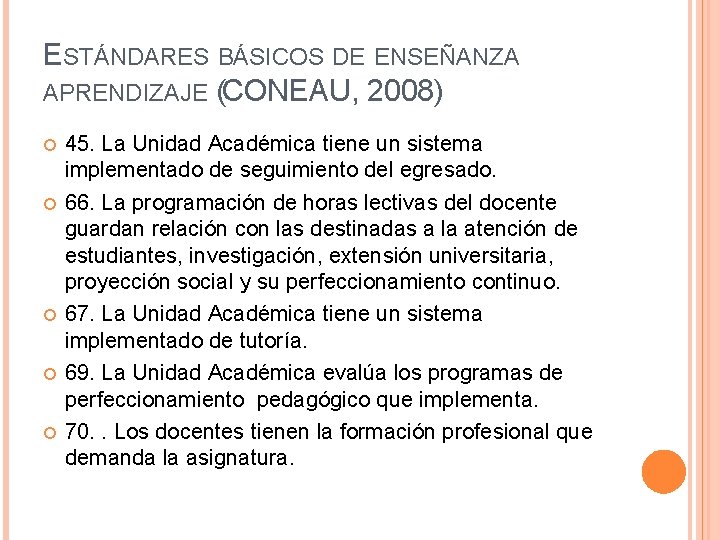 ESTÁNDARES BÁSICOS DE ENSEÑANZA APRENDIZAJE (CONEAU, 2008)

45. La Unidad Académica tiene un sistema implementado de seguimiento del egresado.

66. La programación de horas lectivas del docente guardan relación con las destinadas a la atención de estudiantes, investigación, extensión universitaria, proyección social y su perfeccionamiento continuo.

67. La Unidad Académica tiene un sistema implementado de tutoría.

69. La Unidad Académica evalúa los programas de perfeccionamiento pedagógico que implementa.

70. . Los docentes tienen la formación profesional que demanda la asignatura.